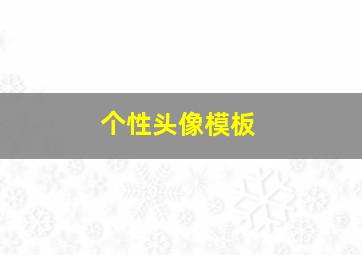 个性头像模板